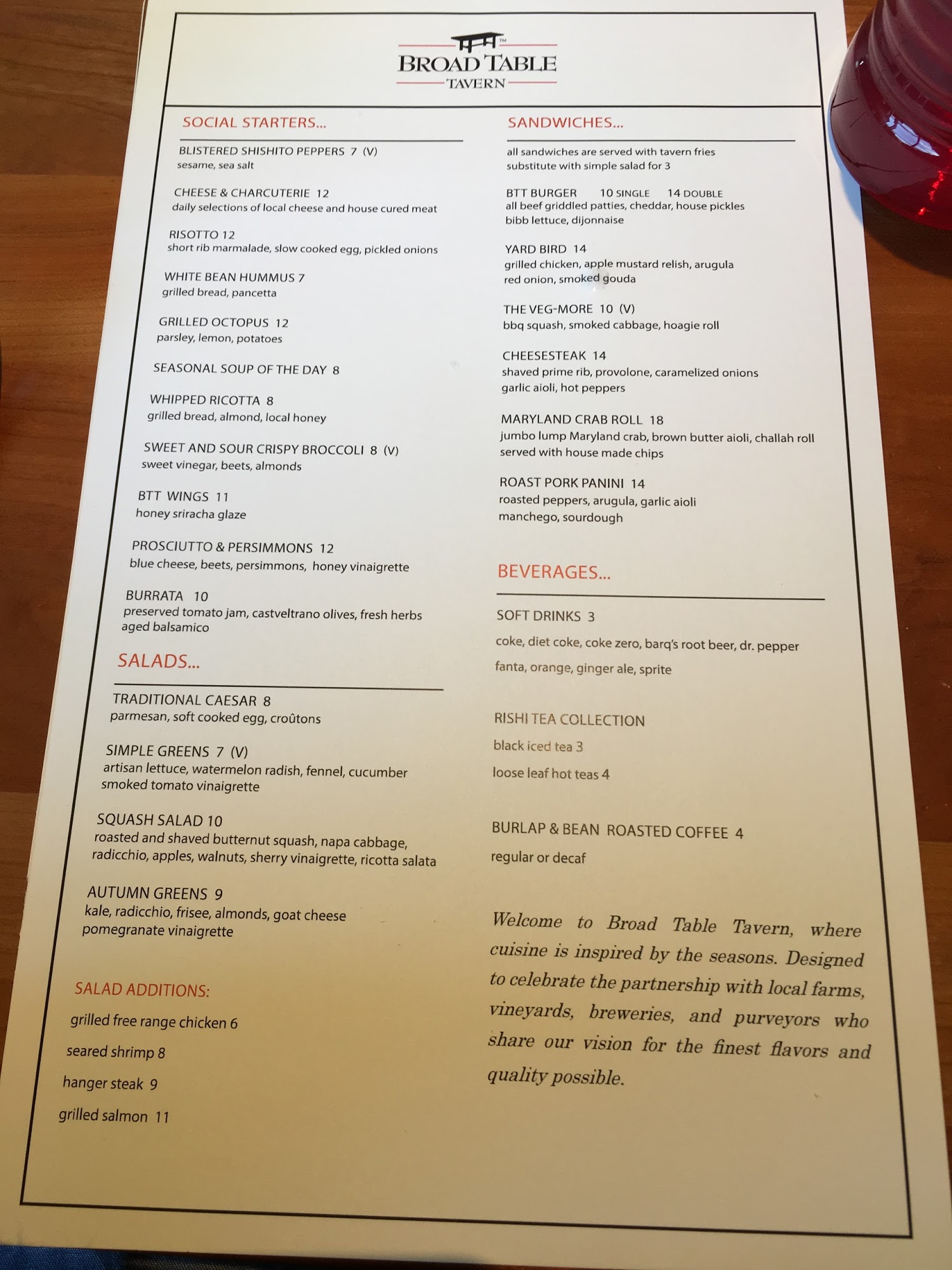 BROAD TABLE
TAVERN

SOCIAL STARTERS...

BLISTERED SHISHITO PEPPERS 7 (V)
sesame, sea salt

CHEESE & CHARCUTERIE 12
daily selections of local cheese and house cured meat

RISOTTO 12
short rib marmalade, slow cooked egg, pickled onions

WHITE BEAN HUMMUS 7
grilled bread, pancetta

GRILLED OCTOPUS 12
parsley, lemon, potatoes

SEASONAL SOUP OF THE DAY 8

WHIPPED RICOTTA 8
grilled bread, almond, local honey

SWEET AND SOUR CRISPY BROCCOLI 8 (V)
sweet vinegar, beets, almonds

BTT WINGS 11
honey sriracha glaze

PROSCIUTTO & PERSIMMONS 12
blue cheese, beets, persimmons, honey vinaigrette

BURRATA 10
preserved tomato jam, castveltrano olives, fresh herbs aged balsamico

SALADS...

TRADITIONAL CAESAR 8
parmesan, soft cooked egg, croûtons

SIMPLE GREENS 7 (V)
artisan lettuce, watermelon radish, fennel, cucumber smoked tomato vinaigrette

SQUASH SALAD 10
roasted and shaved butternut squash, napa cabbage, radicchio, apples, walnuts, sherry vinaigrette, ricotta salata

AUTUMN GREENS 9
kale, radicchio, frisee, almonds, goat cheese pomegranate vinaigrette

SALAD ADDITIONS:
grilled free range chicken 6
seared shrimp 8
hanger steak 9
grilled salmon 11

SANDWICHES...

all sandwiches are served with tavern fries
substitute with simple salad for 3

BTT BURGER 10 SINGLE 14 DOUBLE
all beef griddled patties, cheddar, house pickles bibb lettuce, dijonnaise

YARD BIRD 14
grilled chicken, apple mustard relish, arugula red onion, smoked gouda

THE VEG-MORE 10 (V)
bbq squash, smoked cabbage, hoagie roll

CHEESESTEAK 14
shaved prime rib, provolone, caramelized onions garlic aioli, hot peppers

MARYLAND CRAB ROLL 18
jumbo lump Maryland crab, brown butter aioli, challah roll served with house made chips

ROAST PORK PANINI 14
roasted peppers, arugula, garlic aioli manchego, sourdough

BEVERAGES...

SOFT DRINKS 3
coke, diet coke, coke zero, barq's root beer, dr. pepper
fanta, orange, ginger ale, sprite

RISHI TEA COLLECTION
black iced tea 3
loose leaf hot teas 4

BURLAP & BEAN ROASTED COFFEE 4
regular or decaf

Welcome to Broad Table Tavern, where cuisine is inspired by the seasons. Designed to celebrate the partnership with local farms, vineyards, breweries, and purveyors who share our vision for the finest flavors and quality possible.